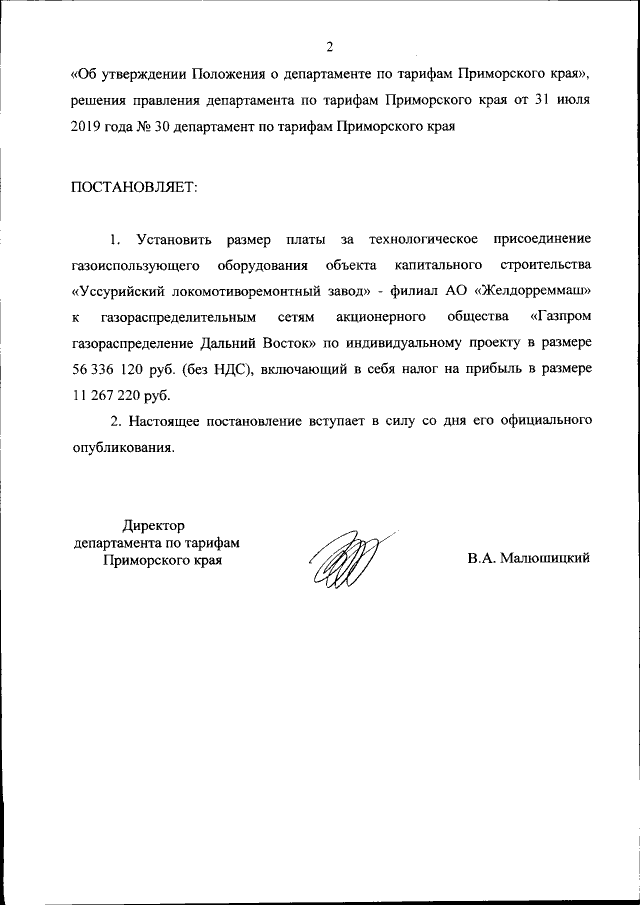 2

«Об утверждении Положения о департаменте по тарифам Приморского края», решения правления департамента по тарифам Приморского края от 31 июля 2019 года № 30 департамент по тарифам Приморского края

ПОСТАНОВЛЯЕТ:

1. Установить размер платы за технологическое присоединение газоиспользующего оборудования объекта капитального строительства «Уссурийский локомотиворемонтный завод» - филиал АО «Желдорреммаш» к газораспределительным сетям акционерного общества «Газпром газораспределение Дальний Восток» по индивидуальному проекту в размере 56 336 120 руб. (без НДС), включающий в себя налог на прибыль в размере 11 267 220 руб.

2. Настоящее постановление вступает в силу со дня его официального опубликования.

Директор
департамента по тарифам
Приморского края

В.А. Малюшицкий